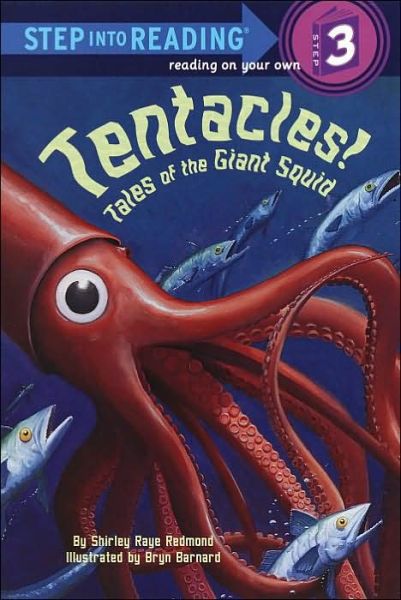 STEP INTO READING®
reading on your own
STEP 3

Tentacles!
Tales of the Giant Squid

By Shirley Raye Redmond
Illustrated by Bryn Barnard